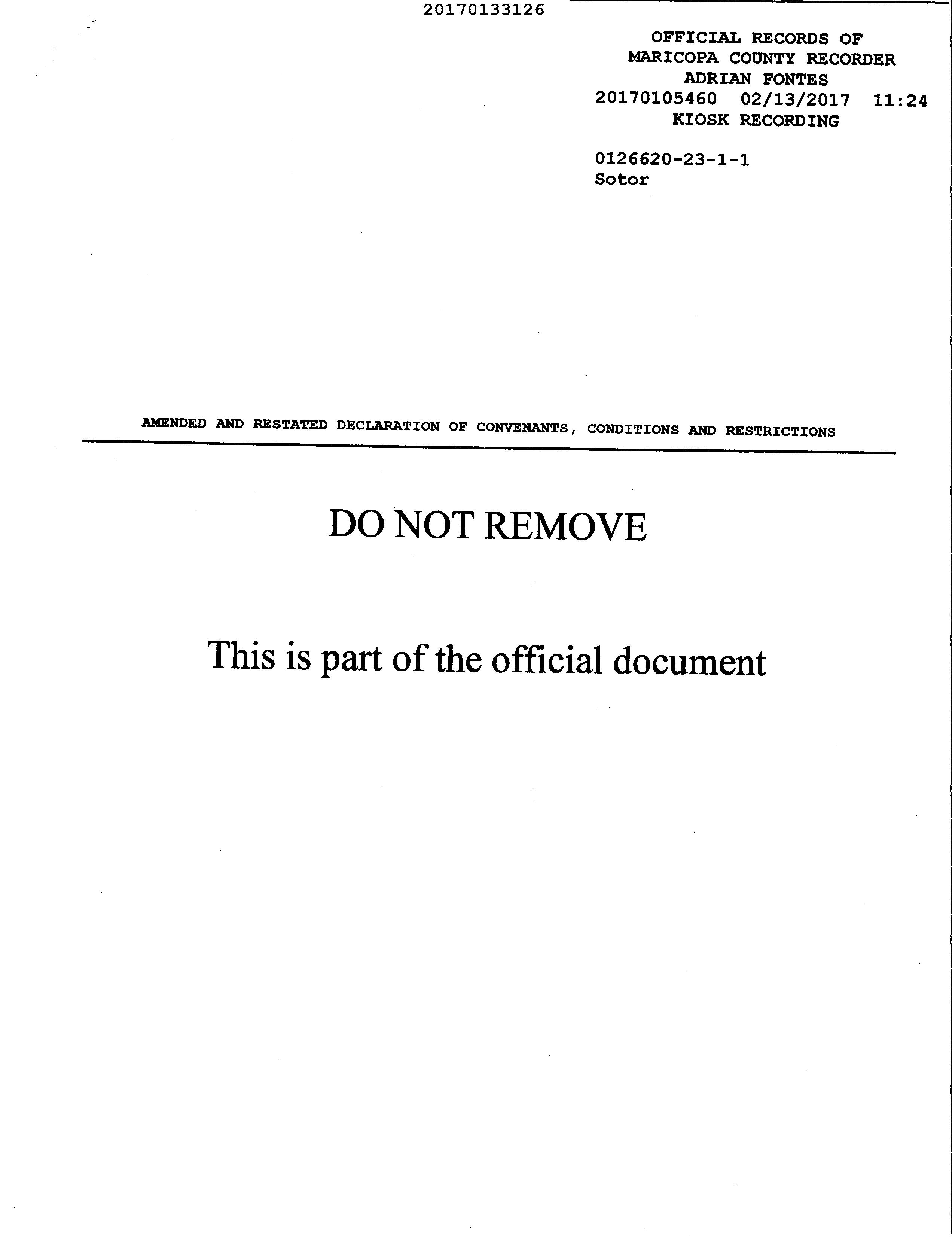 20170133126

OFFICIAL RECORDS OF
MARICOPA COUNTY RECORDER
ADRIAN FONTES
20170105460 02/13/2017 11:24
KIOSK RECORDING

0126620-23-1-1
Sotor

AMENDED AND RESTATED DECLARATION OF CONVENANTS, CONDITIONS AND RESTRICTIONS

DO NOT REMOVE

This is part of the official document